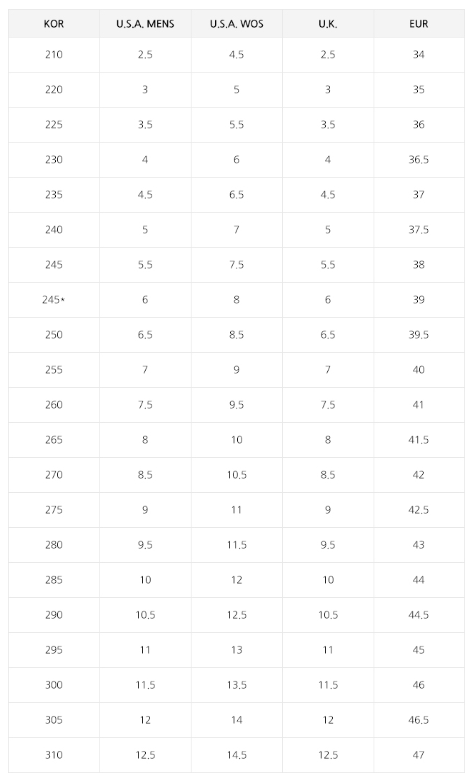 | KOR | U.S.A. MENS | U.S.A. WOS | U.K. | EUR |
|---|---|---|---|---|
| 210 | 2.5 | 4.5 | 2.5 | 34 |
| 220 | 3 | 5 | 3 | 35 |
| 225 | 3.5 | 5.5 | 3.5 | 36 |
| 230 | 4 | 6 | 4 | 36.5 |
| 235 | 4.5 | 6.5 | 4.5 | 37 |
| 240 | 5 | 7 | 5 | 37.5 |
| 245 | 5.5 | 7.5 | 5.5 | 38 |
| 245* | 6 | 8 | 6 | 39 |
| 250 | 6.5 | 8.5 | 6.5 | 39.5 |
| 255 | 7 | 9 | 7 | 40 |
| 260 | 7.5 | 9.5 | 7.5 | 41 |
| 265 | 8 | 10 | 8 | 41.5 |
| 270 | 8.5 | 10.5 | 8.5 | 42 |
| 275 | 9 | 11 | 9 | 42.5 |
| 280 | 9.5 | 11.5 | 9.5 | 43 |
| 285 | 10 | 12 | 10 | 44 |
| 290 | 10.5 | 12.5 | 10.5 | 44.5 |
| 295 | 11 | 13 | 11 | 45 |
| 300 | 11.5 | 13.5 | 11.5 | 46 |
| 305 | 12 | 14 | 12 | 46.5 |
| 310 | 12.5 | 14.5 | 12.5 | 47 |